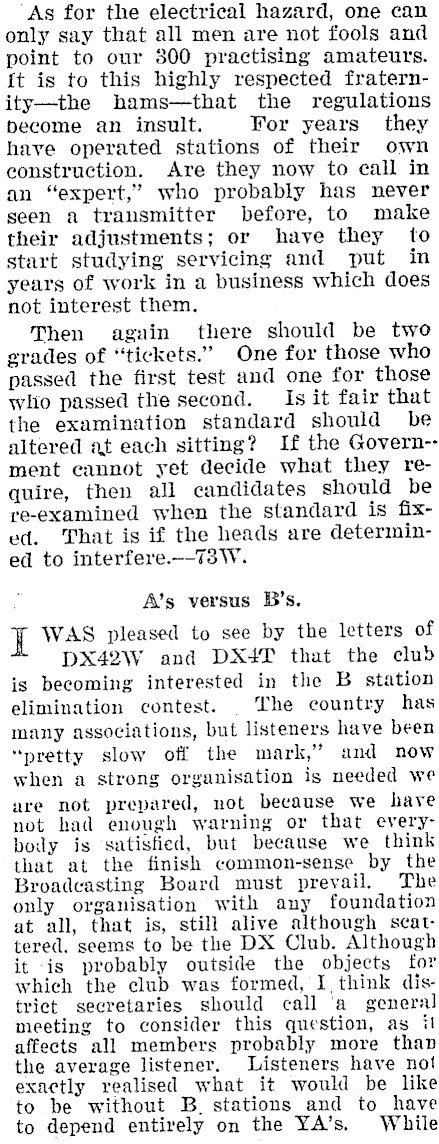 As for the electrical hazard, one can only say that all men are not fools and point to our 300 practising amateurs. It is to this highly respected fraternity—the hams—that the regulations become an insult. For years they have operated stations of their own construction. Are they now to call in an "expert," who probably has never seen a transmitter before, to make their adjustments; or have they to start studying servicing and put in years of work in a business which does not interest them.

Then again there should be two grades of "tickets." One for those who passed the first test and one for those who passed the second. Is it fair that the examination standard should be altered at each sitting? If the Government cannot yet decide what they require, then all candidates should be re-examined when the standard is fixed. That is if the heads are determined to interfere.—73W.

A's versus B's.

I WAS pleased to see by the letters of DX42W and DX4T that the club is becoming interested in the B station elimination contest. The country has many associations, but listeners have been "pretty slow off the mark," and now when a strong organisation is needed we are not prepared, not because we have not had enough warning or that everybody is satisfied, but because we think that at the finish common-sense by the Broadcasting Board must prevail. The only organisation with any foundation at all, that is, still alive although scattered, seems to be the DX Club. Although it is probably outside the objects for which the club was formed, I think district secretaries should call a general meeting to consider this question, as it affects all members probably more than the average listener. Listeners have not exactly realised what it would be like to be without B stations and to have to depend entirely on the YA's. While